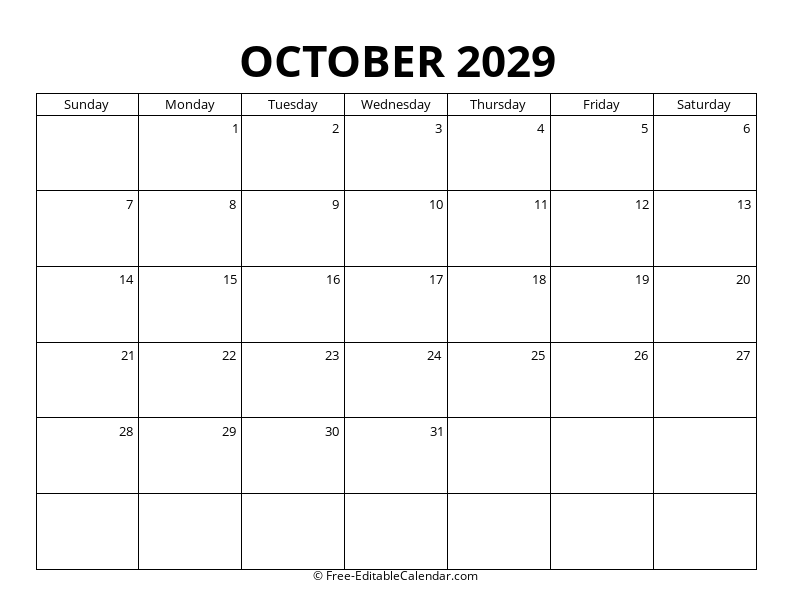 OCTOBER 2029

| Sunday | Monday | Tuesday | Wednesday | Thursday | Friday | Saturday |
|---|---|---|---|---|---|---|
| | 1 | 2 | 3 | 4 | 5 | 6 |
| 7 | 8 | 9 | 10 | 11 | 12 | 13 |
| 14 | 15 | 16 | 17 | 18 | 19 | 20 |
| 21 | 22 | 23 | 24 | 25 | 26 | 27 |
| 28 | 29 | 30 | 31 | | | |
| | | | | | | |

© Free-EditableCalendar.com